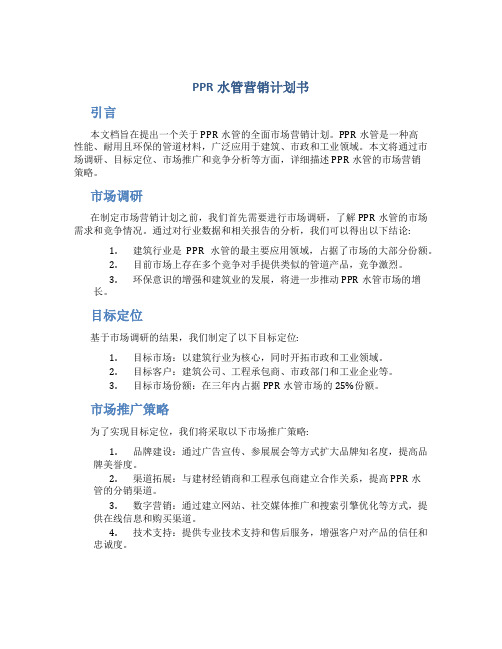 PPR 水管营销计划书

引言

本文档旨在提出一个关于 PPR 水管的全面市场营销计划。PPR 水管是一种高性能、耐用且环保的管道材料，广泛应用于建筑、市政和工业领域。本文将通过市场调研、目标定位、市场推广和竞争分析等方面，详细描述 PPR 水管的市场营销策略。

市场调研

在制定市场营销计划之前，我们首先需要进行市场调研，了解 PPR 水管的市场需求和竞争情况。通过对行业数据和相关报告的分析，我们可以得出以下结论：

1. 建筑行业是 PPR 水管的最主要应用领域，占据了市场的大部分份额。
2. 目前市场上存在多个竞争对手提供类似的管道产品，竞争激烈。
3. 环保意识的增强和建筑业的发展，将进一步推动 PPR 水管市场的增长。

目标定位

基于市场调研的结果，我们制定了以下目标定位：

1. 目标市场：以建筑行业为核心，同时开拓市政和工业领域。
2. 目标客户：建筑公司、工程承包商、市政部门和工业企业等。
3. 目标市场份额：在三年内占据 PPR 水管市场的 25% 份额。

市场推广策略

为了实现目标定位，我们将采取以下市场推广策略：

1. 品牌建设：通过广告宣传、参展展会等方式扩大品牌知名度，提高品牌美誉度。
2. 渠道拓展：与建材经销商和工程承包商建立合作关系，提高 PPR 水管的分销渠道。
3. 数字营销：通过建立网站、社交媒体推广和搜索引擎优化等方式，提供在线信息和购买渠道。
4. 技术支持：提供专业技术支持和售后服务，增强客户对产品的信任和忠诚度。